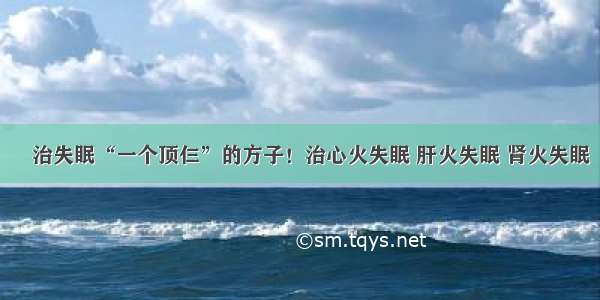 治失眠“一个顶仨”的方子！治心火失眠 肝火失眠 肾火失眠

©sm.tqys.net